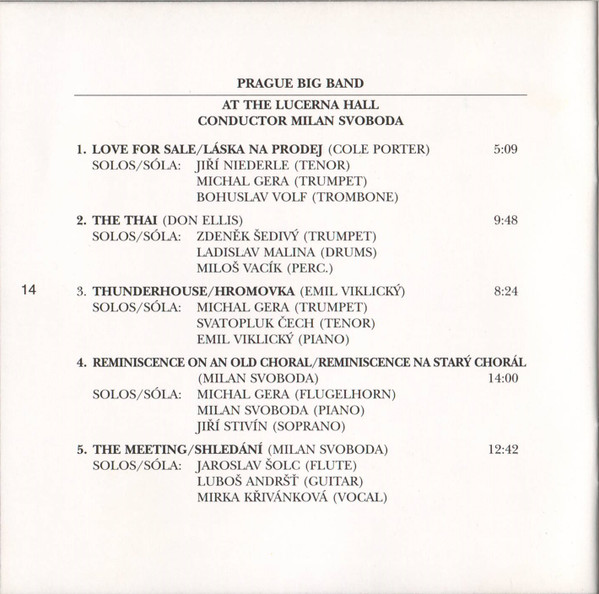 PRAGUE BIG BAND

AT THE LUCERNA HALL
CONDUCTOR MILAN SVOBODA

1. LOVE FOR SALE/LÁSKA NA PRODEJ (COLE PORTER) 5:09
SOLOS/SÓLA: JIŘÍ NIEDERLE (TENOR)
MICHAL GERA (TRUMPET)
BOHUSLAV VOLF (TROMBONE)

2. THE THAI (DON ELLIS) 9:48
SOLOS/SÓLA: ZDENĚK ŠEDIVÝ (TRUMPET)
LADISLAV MALINA (DRUMS)
MILOŠ VACÍK (PERC.)

14

3. THUNDERHOUSE/HROMOVKA (EMIL VIKLICKÝ) 8:24
SOLOS/SÓLA: MICHAL GERA (TRUMPET)
SVATOPLUK ČECH (TENOR)
EMIL VIKLICKÝ (PIANO)

4. REMINISCENCE ON AN OLD CHORAL/REMINISCENCE NA STARÝ CHORÁL
(MILAN SVOBODA) 14:00
SOLOS/SÓLA: MICHAL GERA (FLUGELHORN)
MILAN SVOBODA (PIANO)
JIŘÍ STIVÍN (SOPRANO)

5. THE MEETING/SHLEDÁNÍ (MILAN SVOBODA) 12:42
SOLOS/SÓLA: JAROSLAV ŠOLC (FLUTE)
LUBOŠ ANDRŠŤ (GUITAR)
MIRKA KŘIVÁNKOVÁ (VOCAL)